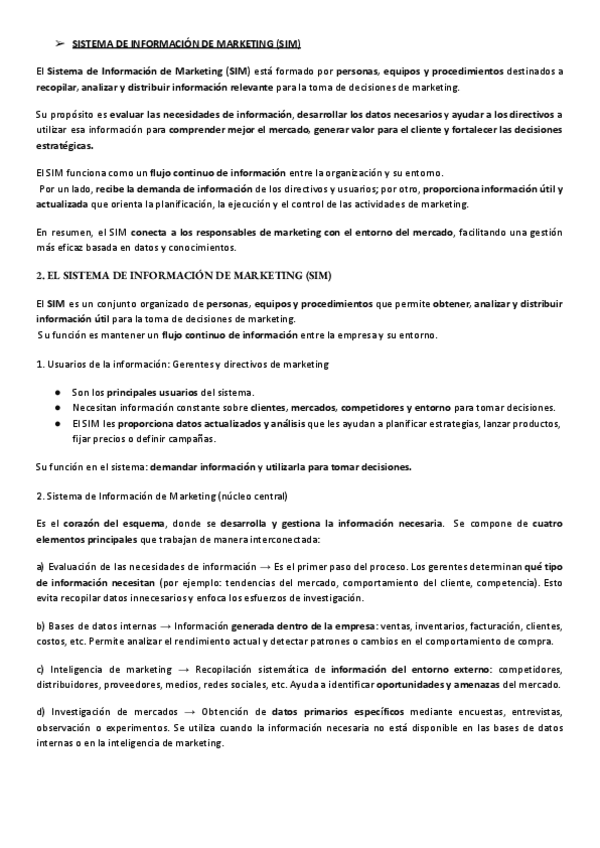 ➢ SISTEMA DE INFORMACIÓN DE MARKETING (SIM)

El Sistema de Información de Marketing (SIM) está formado por personas, equipos y procedimientos destinados a recopilar, analizar y distribuir información relevante para la toma de decisiones de marketing.

Su propósito es evaluar las necesidades de información, desarrollar los datos necesarios y ayudar a los directivos a utilizar esa información para comprender mejor el mercado, generar valor para el cliente y fortalecer las decisiones estratégicas.

El SIM funciona como un flujo continuo de información entre la organización y su entorno.
Por un lado, recibe la demanda de información de los directivos y usuarios; por otro, proporciona información útil y actualizada que orienta la planificación, la ejecución y el control de las actividades de marketing.

En resumen, el SIM conecta a los responsables de marketing con el entorno del mercado, facilitando una gestión más eficaz basada en datos y conocimientos.

2. EL SISTEMA DE INFORMACIÓN DE MARKETING (SIM)

El SIM es un conjunto organizado de personas, equipos y procedimientos que permite obtener, analizar y distribuir información útil para la toma de decisiones de marketing.
Su función es mantener un flujo continuo de información entre la empresa y su entorno.

1. Usuarios de la información: Gerentes y directivos de marketing

● Son los principales usuarios del sistema.
● Necesitan información constante sobre clientes, mercados, competidores y entorno para tomar decisiones.
● El SIM les proporciona datos actualizados y análisis que les ayudan a planificar estrategias, lanzar productos, fijar precios o definir campañas.

Su función en el sistema: demandar información y utilizarla para tomar decisiones.

2. Sistema de Información de Marketing (núcleo central)

Es el corazón del esquema, donde se desarrolla y gestiona la información necesaria. Se compone de cuatro elementos principales que trabajan de manera interconectada:

a) Evaluación de las necesidades de información → Es el primer paso del proceso. Los gerentes determinan qué tipo de información necesitan (por ejemplo: tendencias del mercado, comportamiento del cliente, competencia). Esto evita recopilar datos innecesarios y enfoca los esfuerzos de investigación.

b) Bases de datos internas → Información generada dentro de la empresa: ventas, inventarios, facturación, clientes, costos, etc. Permite analizar el rendimiento actual y detectar patrones o cambios en el comportamiento de compra.

c) Inteligencia de marketing → Recopilación sistemática de información del entorno externo: competidores, distribuidores, proveedores, medios, redes sociales, etc. Ayuda a identificar oportunidades y amenazas del mercado.

d) Investigación de mercados → Obtención de datos primarios específicos mediante encuestas, entrevistas, observación o experimentos. Se utiliza cuando la información necesaria no está disponible en las bases de datos internas o en la inteligencia de marketing.